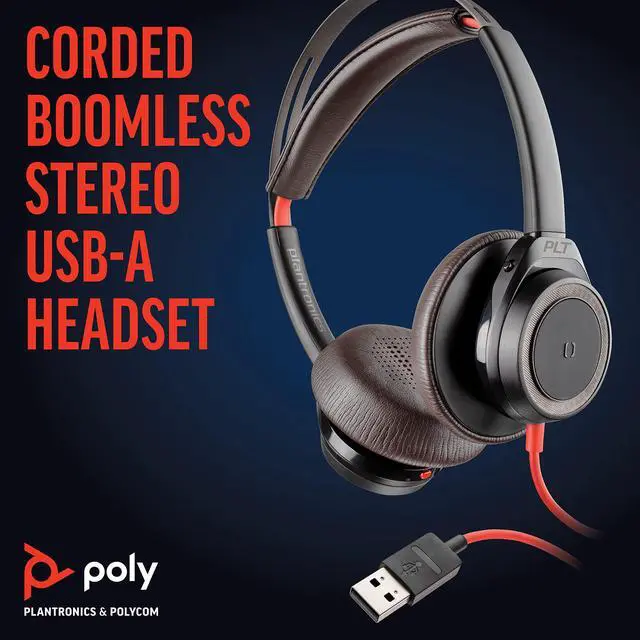 CORDED BOOMLESS STEREO USB-A HEADSET

plantronics

PLT

poly

PLANTRONICS & POLYCOM